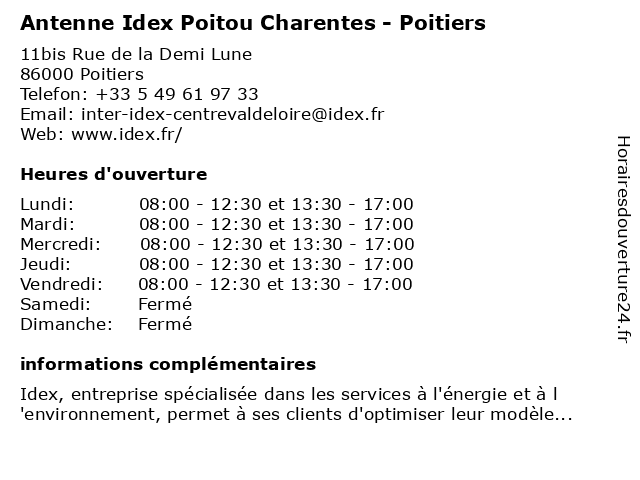 Antenne Idex Poitou Charentes - Poitiers

11bis Rue de la Demi Lune
86000 Poitiers
Telefon: +33 5 49 61 97 33
Email: inter-idex-centrevaldeloire@idex.fr
Web: www.idex.fr/

Heures d'ouverture

| | |
|---|---|
| Lundi: | 08:00 - 12:30 et 13:30 - 17:00 |
| Mardi: | 08:00 - 12:30 et 13:30 - 17:00 |
| Mercredi: | 08:00 - 12:30 et 13:30 - 17:00 |
| Jeudi: | 08:00 - 12:30 et 13:30 - 17:00 |
| Vendredi: | 08:00 - 12:30 et 13:30 - 17:00 |
| Samedi: | Fermé |
| Dimanche: | Fermé |

informations complémentaires

Idex, entreprise spécialisée dans les services à l'énergie et à l 'environnement, permet à ses clients d'optimiser leur modèle...

Horairesdouverture24.fr